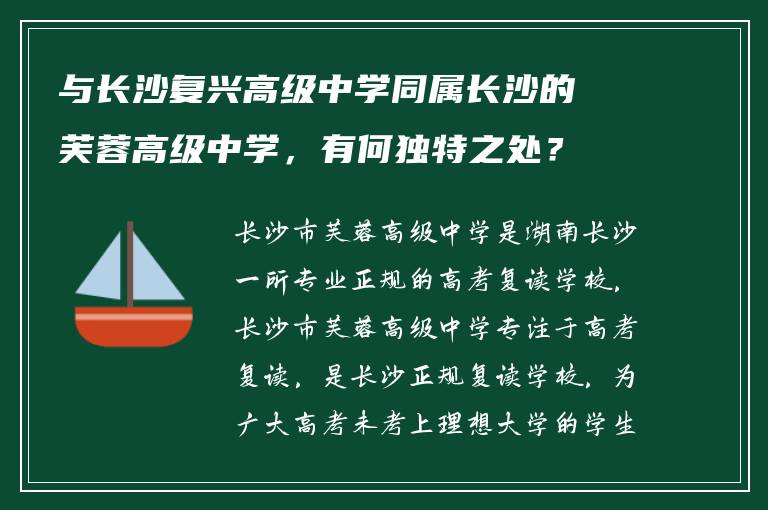 与长沙复兴高级中学同属长沙的芙蓉高级中学，有何独特之处？

长沙市芙蓉高级中学是湖南长沙一所专业正规的高考复读学校，长沙市芙蓉高级中学专注于高考复读，是长沙正规复读学校，为广大高考未考上理想大学的学生